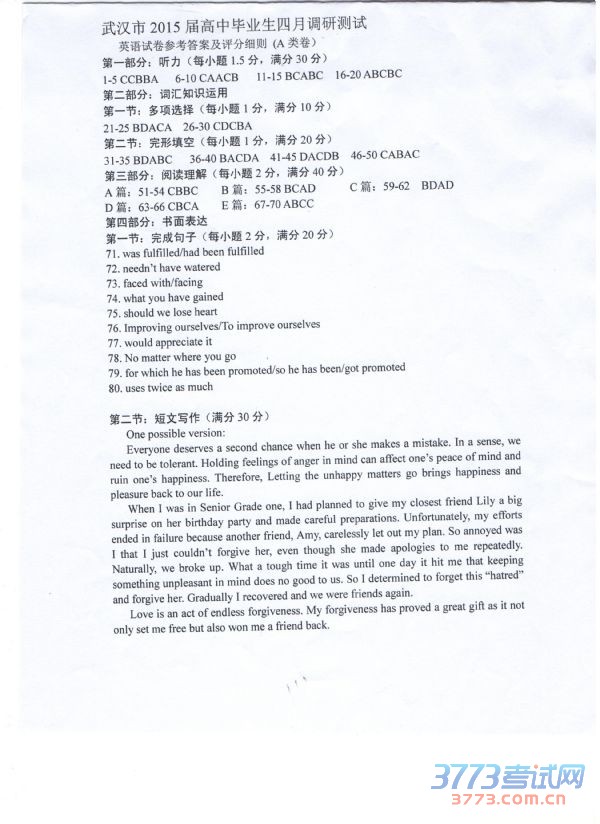 武汉市 2015 届高中毕业生四月调研测试
英语试卷参考答案及评分细则 (A 类卷)
第一部分：听力（每小题 1.5 分，满分 30 分）
1-5 CCBBA 6-10 CAACB 11-15 BCABC 16-20 ABCBC
第二部分：词汇知识运用
第一节：多项选择（每小题 1 分，满分 10 分）
21-25 BDACA 26-30 CDCBA
第二节：完形填空（每小题 1 分，满分 20 分）
31-35 BDABC 36-40 BACDA 41-45 DACDB 46-50 CABAC
第三部分：阅读理解（每小题 2 分，满分 40 分）
A 篇：51-54 CBBC B 篇：55-58 BCAD C 篇：59-62 BDAD
D 篇：63-66 CBCA E 篇：67-70 ABCC
第四部分：书面表达
第一节：完成句子（每小题 2 分，满分 20 分）
71. was fulfilled/had been fulfilled
72. needn't have watered
73. faced with/facing
74. what you have gained
75. should we lose heart
76. Improving ourselves/To improve ourselves
77. would appreciate it
78. No matter where you go
79. for which he has been promoted/so he has been/got promoted
80. uses twice as much

第二节：短文写作（满分 30 分）
One possible version:
Everyone deserves a second chance when he or she makes a mistake. In a sense, we need to be tolerant. Holding feelings of anger in mind can affect one's peace of mind and ruin one's happiness. Therefore, Letting the unhappy matters go brings happiness and pleasure back to our life.

When I was in Senior Grade one, I had planned to give my closest friend Lily a big surprise on her birthday party and made careful preparations. Unfortunately, my efforts ended in failure because another friend, Amy, carelessly let out my plan. So annoyed was I that I just couldn't forgive her, even though she made apologies to me repeatedly. Naturally, we broke up. What a tough time it was until one day it hit me that keeping something unpleasant in mind does no good to us. So I determined to forget this "hatred" and forgive her. Gradually I recovered and we were friends again.

Love is an act of endless forgiveness. My forgiveness has proved a great gift as it not only set me free but also won me a friend back.

3773考试网
3773.com.cn